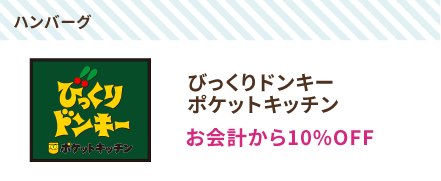 ハンバーグ

びっくりドンキー
ポケットキッチン

びっくりドンキー
ポケットキッチン
お会計から10%OFF